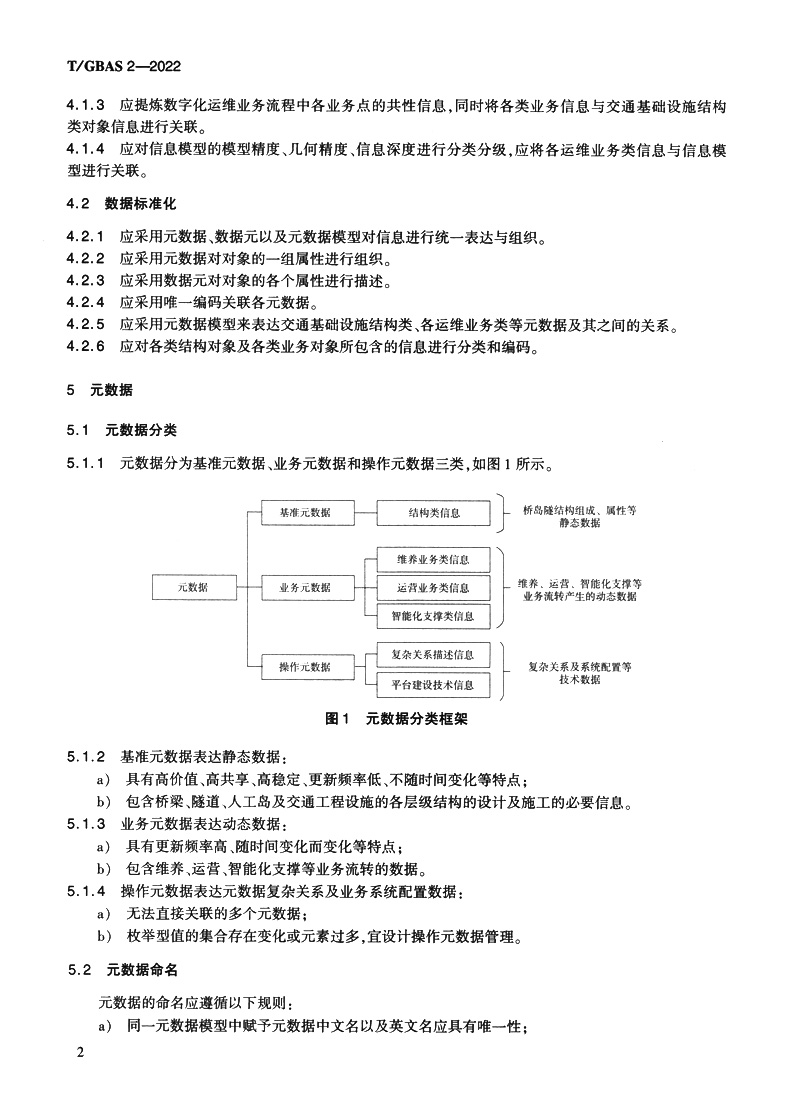 T/GBAS 2—2022

4.1.3 应提炼数字化运维业务流程中各业务点的共性信息，同时将各类业务信息与交通基础设施结构类对象信息进行关联。
4.1.4 应对信息模型的模型精度、几何精度、信息深度进行分类分级，应将各运维业务类信息与信息模型进行关联。

4.2 数据标准化

4.2.1 应采用元数据、数据元以及元数据模型对信息进行统一表达与组织。
4.2.2 应采用元数据对对象的一组属性进行组织。
4.2.3 应采用数据元对对象的各个属性进行描述。
4.2.4 应采用唯一编码关联各元数据。
4.2.5 应采用元数据模型来表达交通基础设施结构类、各运维业务类等元数据及其之间的关系。
4.2.6 应对各类结构对象及各类业务对象所包含的信息进行分类和编码。

5 元数据

5.1 元数据分类

5.1.1 元数据分为基准元数据、业务元数据和操作元数据三类，如图1所示。

元数据
基准元数据
结构类信息
桥岛隧结构组成、属性等静态数据
业务元数据
维养业务类信息
运营业务类信息
智能化支撑类信息
维养、运营、智能化支撑等业务流转产生的动态数据
操作元数据
复杂关系描述信息
平台建设技术信息
复杂关系及系统配置等技术数据

图1 元数据分类框架

5.1.2 基准元数据表达静态数据：
a) 具有高价值、高共享、高稳定、更新频率低、不随时间变化等特点；
b) 包含桥梁、隧道、人工岛及交通工程设施的各层级结构的设计及施工的必要信息。
5.1.3 业务元数据表达动态数据：
a) 具有更新频率高、随时间变化而变化等特点；
b) 包含维养、运营、智能化支撑等业务流转的数据。
5.1.4 操作元数据表达元数据复杂关系及业务系统配置数据：
a) 无法直接关联的多个元数据；
b) 枚举型值的集合存在变化或元素过多，宜设计操作元数据管理。

5.2 元数据命名

元数据的命名应遵循以下规则：
a) 同一元数据模型中赋予元数据中文名以及英文名应具有唯一性；

2